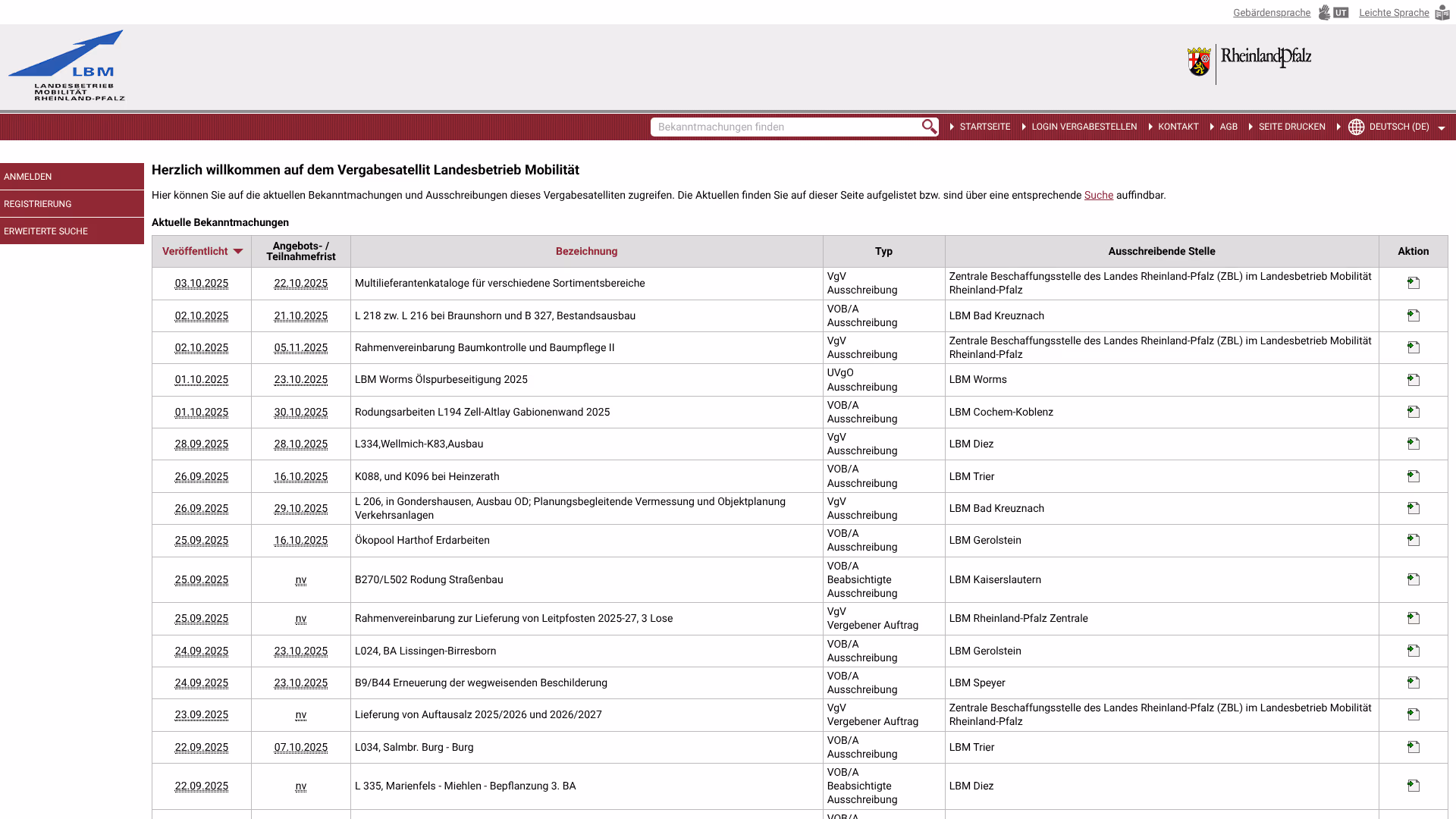 Gebärdensprache UT Leichte Sprache

LBM
LANDESBETRIEB MOBILITÄT RHEINLAND-PFALZ

RheinlandPfalz

Bekanntmachungen finden

STARTSEITE LOGIN VERGABESTELLEN KONTAKT AGB SEITE DRUCKEN DEUTSCH (DE)

ANMELDEN
REGISTRIERUNG
ERWEITERTE SUCHE

Herzlich willkommen auf dem Vergabesatellit Landesbetrieb Mobilität

Hier können Sie auf die aktuellen Bekanntmachungen und Ausschreibungen dieses Vergabesatelliten zugreifen. Die Aktuellen finden Sie auf dieser Seite aufgelistet bzw. sind über eine entsprechende Suche auffindbar.

Aktuelle Bekanntmachungen

| Veröffentlicht | Angebots- / Teilnahmefrist | Bezeichnung | Typ | Ausschreibende Stelle | Aktion |
|---|---|---|---|---|---|
| 03.10.2025 | 22.10.2025 | Multilieferantenkataloge für verschiedene Sortimentsbereiche | VgV Ausschreibung | Zentrale Beschaffungsstelle des Landes Rheinland-Pfalz (ZBL) im Landesbetrieb Mobilität Rheinland-Pfalz | |
| 02.10.2025 | 21.10.2025 | L 218 zw. L 216 bei Braunshorn und B 327, Bestandsausbau | VOB/A Ausschreibung | LBM Bad Kreuznach | |
| 02.10.2025 | 05.11.2025 | Rahmenvereinbarung Baumkontrolle und Baumpflege II | VgV Ausschreibung | Zentrale Beschaffungsstelle des Landes Rheinland-Pfalz (ZBL) im Landesbetrieb Mobilität Rheinland-Pfalz | |
| 01.10.2025 | 23.10.2025 | LBM Worms Ölspurbeseitigung 2025 | UVgO Ausschreibung | LBM Worms | |
| 01.10.2025 | 30.10.2025 | Rodungsarbeiten L194 Zell-Altlay Gabionenwand 2025 | VOB/A Ausschreibung | LBM Cochem-Koblenz | |
| 28.09.2025 | 28.10.2025 | L334,Wellmich-K83,Ausbau | VgV Ausschreibung | LBM Diez | |
| 26.09.2025 | 16.10.2025 | K088, und K096 bei Heinzerath | VOB/A Ausschreibung | LBM Trier | |
| 26.09.2025 | 29.10.2025 | L 206, in Gondershausen, Ausbau OD; Planungsbegleitende Vermessung und Objektplanung Verkehrsanlagen | VgV Ausschreibung | LBM Bad Kreuznach | |
| 25.09.2025 | 16.10.2025 | Ökopool Harthof Erdarbeiten | VOB/A Ausschreibung | LBM Gerolstein | |
| 25.09.2025 | nv | B270/L502 Rodung Straßenbau | VOB/A Beabsichtigte Ausschreibung | LBM Kaiserslautern | |
| 25.09.2025 | nv | Rahmenvereinbarung zur Lieferung von Leitpfosten 2025-27, 3 Lose | VgV Vergebener Auftrag | LBM Rheinland-Pfalz Zentrale | |
| 24.09.2025 | 23.10.2025 | L024, BA Lissingen-Birresborn | VOB/A Ausschreibung | LBM Gerolstein | |
| 24.09.2025 | 23.10.2025 | B9/B44 Erneuerung der wegweisenden Beschilderung | VOB/A Ausschreibung | LBM Speyer | |
| 23.09.2025 | nv | Lieferung von Auftausalz 2025/2026 und 2026/2027 | VgV Vergebener Auftrag | Zentrale Beschaffungsstelle des Landes Rheinland-Pfalz (ZBL) im Landesbetrieb Mobilität Rheinland-Pfalz | |
| 22.09.2025 | 07.10.2025 | L034, Salmbr. Burg - Burg | VOB/A Ausschreibung | LBM Trier | |
| 22.09.2025 | nv | L 335, Marienfels - Miehlen - Bepflanzung 3. BA | VOB/A Beabsichtigte Ausschreibung | LBM Diez | |
| | | | VOB/A | | |